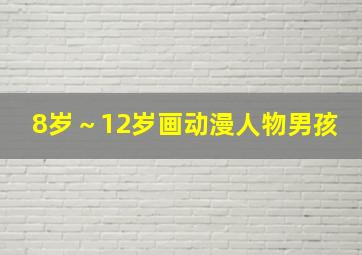 8岁～12岁画动漫人物男孩